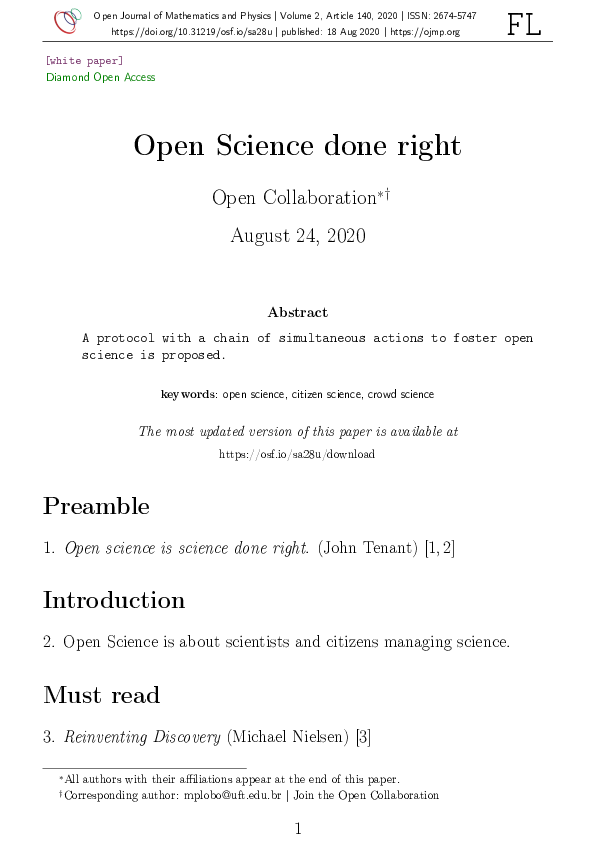 Open Journal of Mathematics and Physics | Volume 2, Article 140, 2020 | ISSN: 2674-5747
https://doi.org/10.31219/osf.io/sa28u | published: 18 Aug 2020 | https://ojmp.org

FL

[white paper]
Diamond Open Access

Open Science done right

Open Collaboration*†

August 24, 2020

Abstract

A protocol with a chain of simultaneous actions to foster open science is proposed.

keywords: open science, citizen science, crowd science

The most updated version of this paper is available at
https://osf.io/sa28u/download

Preamble

1. Open science is science done right. (John Tenant) [1, 2]

Introduction

2. Open Science is about scientists and citizens managing science.

Must read

3. Reinventing Discovery (Michael Nielsen) [3]

*All authors with their affiliations appear at the end of this paper.
†Corresponding author: mplobo@uft.edu.br | Join the Open Collaboration

1